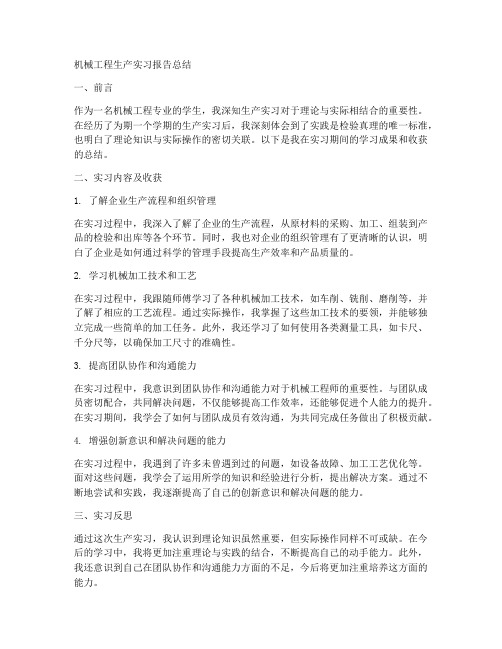 机械工程生产实习报告总结

一、前言

作为一名机械工程专业的学生，我深知生产实习对于理论与实际相结合的重要性。在经历了为期一个学期的生产实习后，我深刻体会到了实践是检验真理的唯一标准，也明白了理论知识与实际操作的密切关联。以下是我在实习期间的学习成果和收获的总结。

二、实习内容及收获

1. 了解企业生产流程和组织管理

在实习过程中，我深入了解了企业的生产流程，从原材料的采购、加工、组装到产品的检验和出库等各个环节。同时，我也对企业的组织管理有了更清晰的认识，明白了企业是如何通过科学的管理手段提高生产效率和产品质量的。

2. 学习机械加工技术和工艺

在实习过程中，我跟随师傅学习了各种机械加工技术，如车削、铣削、磨削等，并了解了相应的工艺流程。通过实际操作，我掌握了这些加工技术的要领，并能够独立完成一些简单的加工任务。此外，我还学习了如何使用各类测量工具，如卡尺、千分尺等，以确保加工尺寸的准确性。

3. 提高团队协作和沟通能力

在实习过程中，我意识到团队协作和沟通能力对于机械工程师的重要性。与团队成员密切配合，共同解决问题，不仅能够提高工作效率，还能够促进个人能力的提升。在实习期间，我学会了如何与团队成员有效沟通，为共同完成任务做出了积极贡献。

4. 增强创新意识和解决问题的能力

在实习过程中，我遇到了许多未曾遇到过的问题，如设备故障、加工工艺优化等。面对这些问题，我学会了运用所学的知识和经验进行分析，提出解决方案。通过不断地尝试和实践，我逐渐提高了自己的创新意识和解决问题的能力。

三、实习反思

通过这次生产实习，我认识到理论知识虽然重要，但实际操作同样不可或缺。在今后的学习中，我将更加注重理论与实践的结合，不断提高自己的动手能力。此外，我还意识到自己在团队协作和沟通能力方面的不足，今后将更加注重培养这方面的能力。